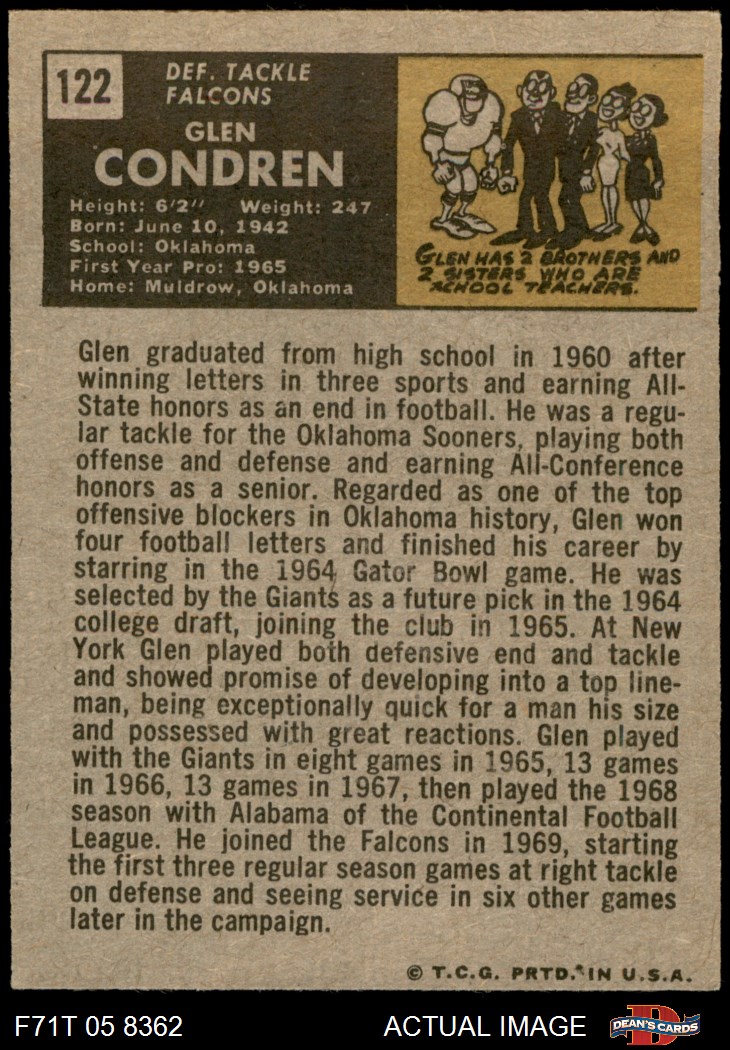 122

DEF. TACKLE
FALCONS

GLEN
CONDREN

Height: 6'2" Weight: 247
Born: June 10, 1942
School: Oklahoma
First Year Pro: 1965
Home: Muldrow, Oklahoma

GLEN HAS 2 BROTHERS AND 2 SISTERS WHO ARE SCHOOL TEACHERS.

Glen graduated from high school in 1960 after winning letters in three sports and earning All-State honors as an end in football. He was a regular tackle for the Oklahoma Sooners, playing both offense and defense and earning All-Conference honors as a senior. Regarded as one of the top offensive blockers in Oklahoma history, Glen won four football letters and finished his career by starring in the 1964 Gator Bowl game. He was selected by the Giants as a future pick in the 1964 college draft, joining the club in 1965. At New York Glen played both defensive end and tackle and showed promise of developing into a top lineman, being exceptionally quick for a man his size and possessed with great reactions. Glen played with the Giants in eight games in 1965, 13 games in 1966, 13 games in 1967, then played the 1968 season with Alabama of the Continental Football League. He joined the Falcons in 1969, starting the first three regular season games at right tackle on defense and seeing service in six other games later in the campaign.

© T.C.G. PRTD. IN U.S.A.

F71T 05 8362

ACTUAL IMAGE

DEAN'S CARDS